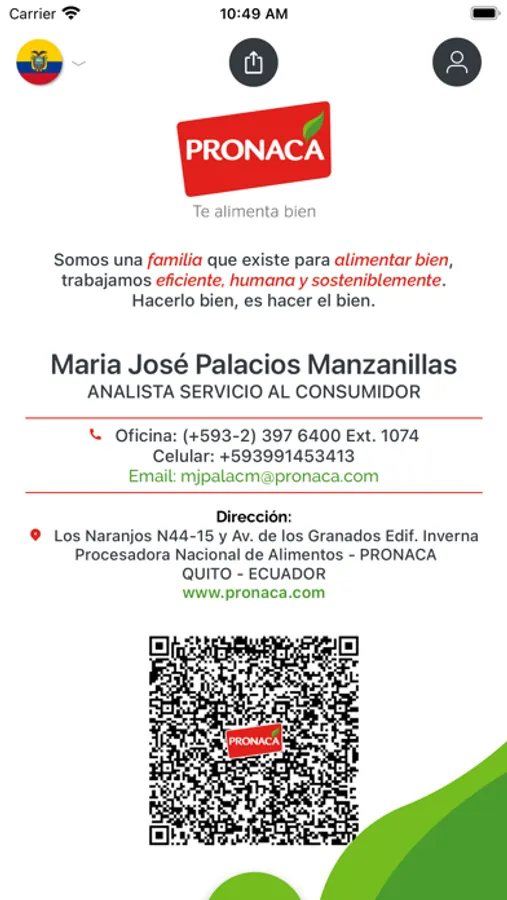 Carrier
10:49 AM

PRONACA
Te alimenta bien

Somos una familia que existe para alimentar bien, trabajamos eficiente, humana y sosteniblemente. Hacerlo bien, es hacer el bien.

Maria José Palacios Manzanillas
ANALISTA SERVICIO AL CONSUMIDOR

Oficina: (+593-2) 397 6400 Ext. 1074
Celular: +593991453413
Email: mjpalacm@pronaca.com

Dirección:
Los Naranjos N44-15 y Av. de los Granados Edif. Inverna
Procesadora Nacional de Alimentos - PRONACA
QUITO - ECUADOR
www.pronaca.com

PRONACA